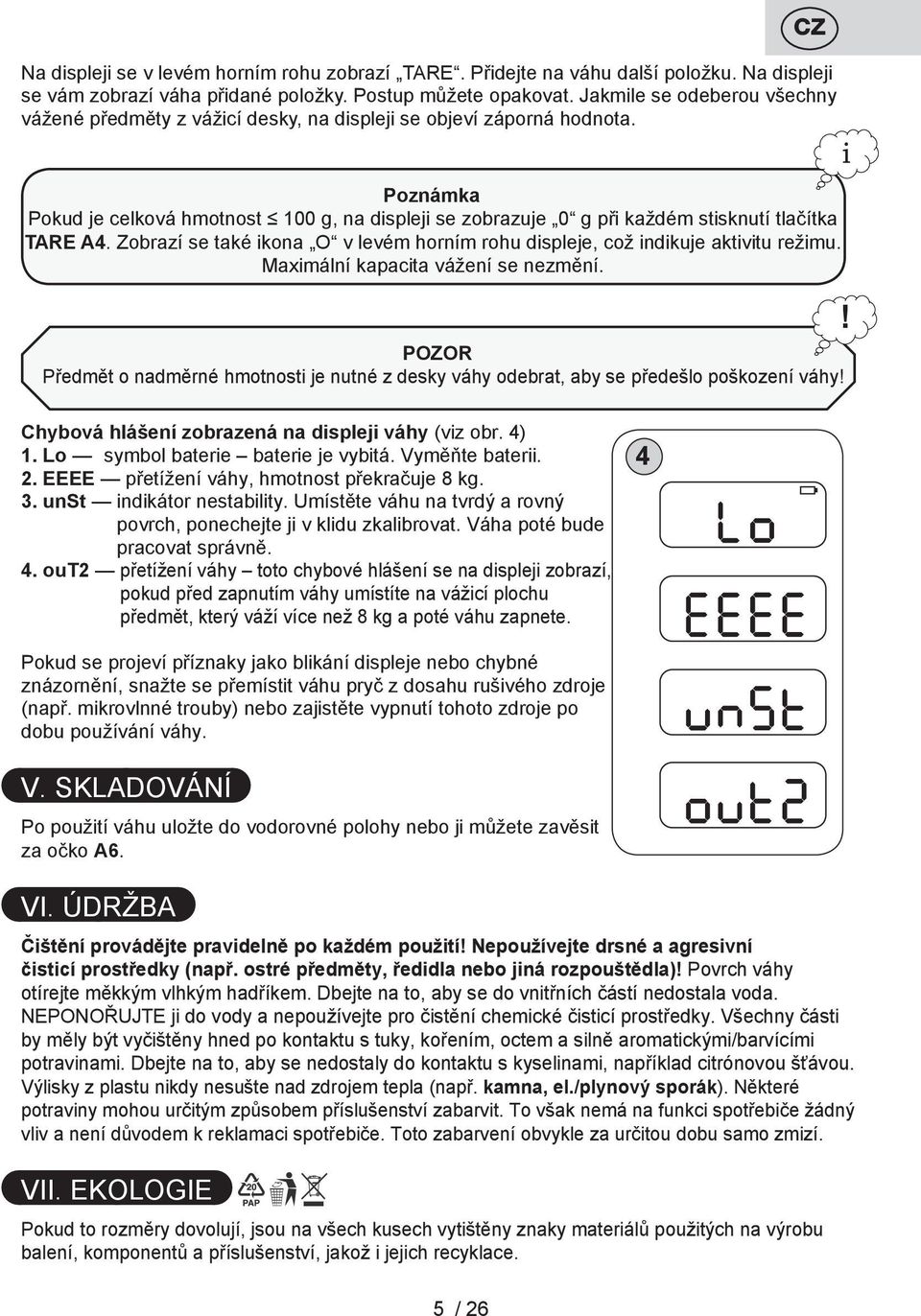 CZ

Na displeji se v levém horním rohu zobrazí „TARE“. Přidejte na váhu další položku. Na displeji se vám zobrazí váha přidané položky. Postup můžete opakovat. Jakmile se odeberou všechny vážené předměty z vážicí desky, na displeji se objeví záporná hodnota.

i

Poznámka
Pokud je celková hmotnost $\leq$ 100 g, na displeji se zobrazuje „0“ g při každém stisknutí tlačítka TARE A4. Zobrazí se také ikona „O“ v levém horním rohu displeje, což indikuje aktivitu režimu. Maximální kapacita vážení se nezmění.

!

POZOR
Předmět o nadměrné hmotnosti je nutné z desky váhy odebrat, aby se předešlo poškození váhy!

Chybová hlášení zobrazená na displeji váhy (viz obr. 4)
1. Lo — symbol baterie – baterie je vybitá. Vyměňte baterii.
2. EEEE — přetížení váhy, hmotnost překračuje 8 kg.
3. unSt — indikátor nestability. Umístěte váhu na tvrdý a rovný povrch, ponechejte ji v klidu zkalibrovat. Váha poté bude pracovat správně.
4. ouT2 — přetížení váhy – toto chybové hlášení se na displeji zobrazí, pokud před zapnutím váhy umístíte na vážicí plochu předmět, který váží více než 8 kg a poté váhu zapnete.

4

Lo

EEEE

unSt

out2

Pokud se projeví příznaky jako blikání displeje nebo chybné znázornění, snažte se přemístit váhu pryč z dosahu rušivého zdroje (např. mikrovlnné trouby) nebo zajistěte vypnutí tohoto zdroje po dobu používání váhy.

V. SKLADOVÁNÍ

Po použití váhu uložte do vodorovné polohy nebo ji můžete zavěsit za očko A6.

VI. ÚDRŽBA

Čištění provádějte pravidelně po každém použití! Nepoužívejte drsné a agresivní čisticí prostředky (např. ostré předměty, ředidla nebo jiná rozpouštědla)! Povrch váhy otírejte měkkým vlhkým hadříkem. Dbejte na to, aby se do vnitřních částí nedostala voda. NEPONOŘUJTE ji do vody a nepoužívejte pro čištění chemické čisticí prostředky. Všechny části by měly být vyčištěny hned po kontaktu s tuky, kořením, octem a silně aromatickými/barvícími potravinami. Dbejte na to, aby se nedostaly do kontaktu s kyselinami, například citrónovou šťávou. Výlisky z plastu nikdy nesušte nad zdrojem tepla (např. kamna, el./plynový sporák). Některé potraviny mohou určitým způsobem příslušenství zabarvit. To však nemá na funkci spotřebiče žádný vliv a není důvodem k reklamaci spotřebiče. Toto zabarvení obvykle za určitou dobu samo zmizí.

VII. EKOLOGIE

20
PAP

Pokud to rozměry dovolují, jsou na všech kusech vytištěny znaky materiálů použitých na výrobu balení, komponentů a příslušenství, jakož i jejich recyklace.

5 / 26